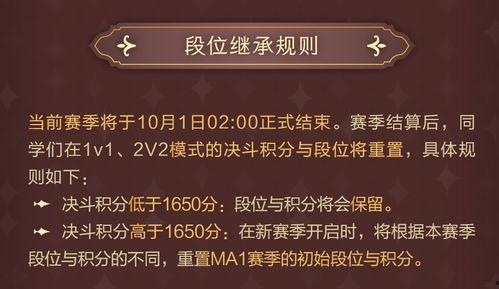 段位继承规则

当前赛季将于10月1日02:00正式结束。赛季结算后，同学们在1v1、2V2模式的决斗积分与段位将重置，具体规则如下：

决斗积分低于1650分：段位与积分将会保留。

决斗积分高于1650分：在新赛季开启时，将根据本赛季段位与积分的不同，重置MA1赛季的初始段位与积分。